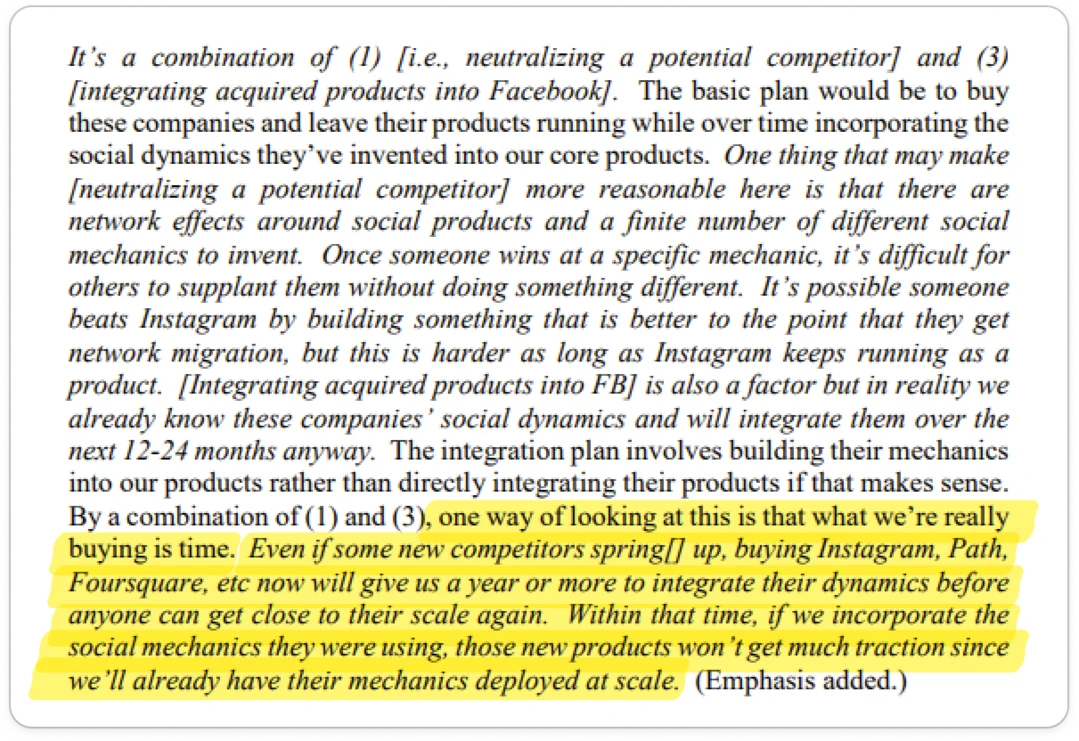 It's a combination of (1) [i.e., neutralizing a potential competitor] and (3) [integrating acquired products into Facebook]. The basic plan would be to buy these companies and leave their products running while over time incorporating the social dynamics they've invented into our core products. One thing that may make [neutralizing a potential competitor] more reasonable here is that there are network effects around social products and a finite number of different social mechanics to invent. Once someone wins at a specific mechanic, it's difficult for others to supplant them without doing something different. It's possible someone beats Instagram by building something that is better to the point that they get network migration, but this is harder as long as Instagram keeps running as a product. [Integrating acquired products into FB] is also a factor but in reality we already know these companies' social dynamics and will integrate them over the next 12-24 months anyway. The integration plan involves building their mechanics into our products rather than directly integrating their products if that makes sense. By a combination of (1) and (3), one way of looking at this is that what we're really buying is time. Even if some new competitors spring[] up, buying Instagram, Path, Foursquare, etc now will give us a year or more to integrate their dynamics before anyone can get close to their scale again. Within that time, if we incorporate the social mechanics they were using, those new products won't get much traction since we'll already have their mechanics deployed at scale. (Emphasis added.)